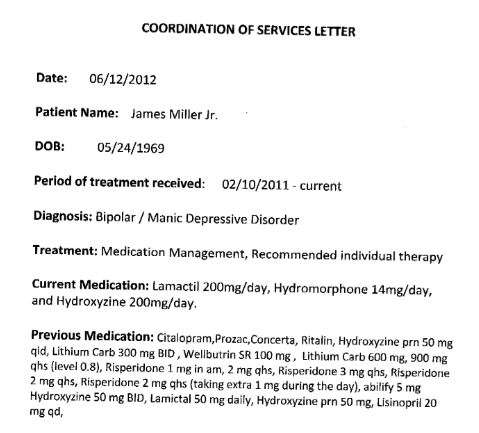 COORDINATION OF SERVICES LETTER

Date: 06/12/2012

Patient Name: James Miller Jr.

DOB: 05/24/1969

Period of treatment received: 02/10/2011 - current

Diagnosis: Bipolar / Manic Depressive Disorder

Treatment: Medication Management, Recommended individual therapy

Current Medication: Lamactil 200mg/day, Hydromorphone 14mg/day, and Hydroxyzine 200mg/day.

Previous Medication: Citalopram,Prozac,Concerta, Ritalin, Hydroxyzine prn 50 mg qid, Lithium Carb 300 mg BID , Wellbutrin SR 100 mg , Lithium Carb 600 mg, 900 mg qhs (level 0.8), Risperidone 1 mg in am, 2 mg qhs, Risperidone 3 mg qhs, Risperidone 2 mg qhs, Risperidone 2 mg qhs (taking extra 1 mg during the day), abilify 5 mg Hydroxyzine 50 mg BID, Lamictal 50 mg daily, Hydroxyzine prn 50 mg, Lisinopril 20 mg qd,